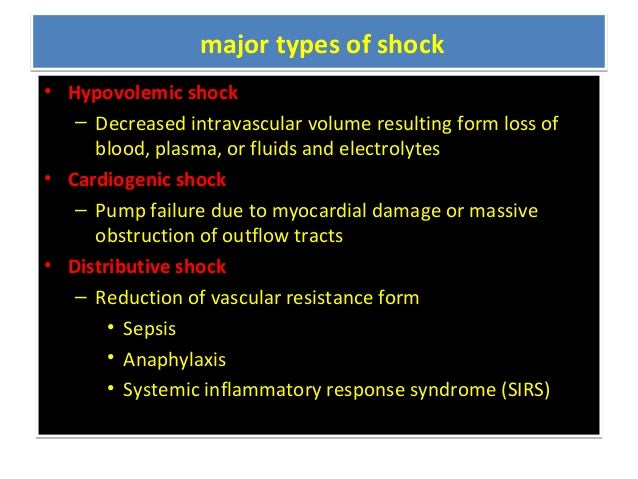 major types of shock

• Hypovolemic shock
– Decreased intravascular volume resulting form loss of blood, plasma, or fluids and electrolytes
• Cardiogenic shock
– Pump failure due to myocardial damage or massive obstruction of outflow tracts
• Distributive shock
– Reduction of vascular resistance form
• Sepsis
• Anaphylaxis
• Systemic inflammatory response syndrome (SIRS)